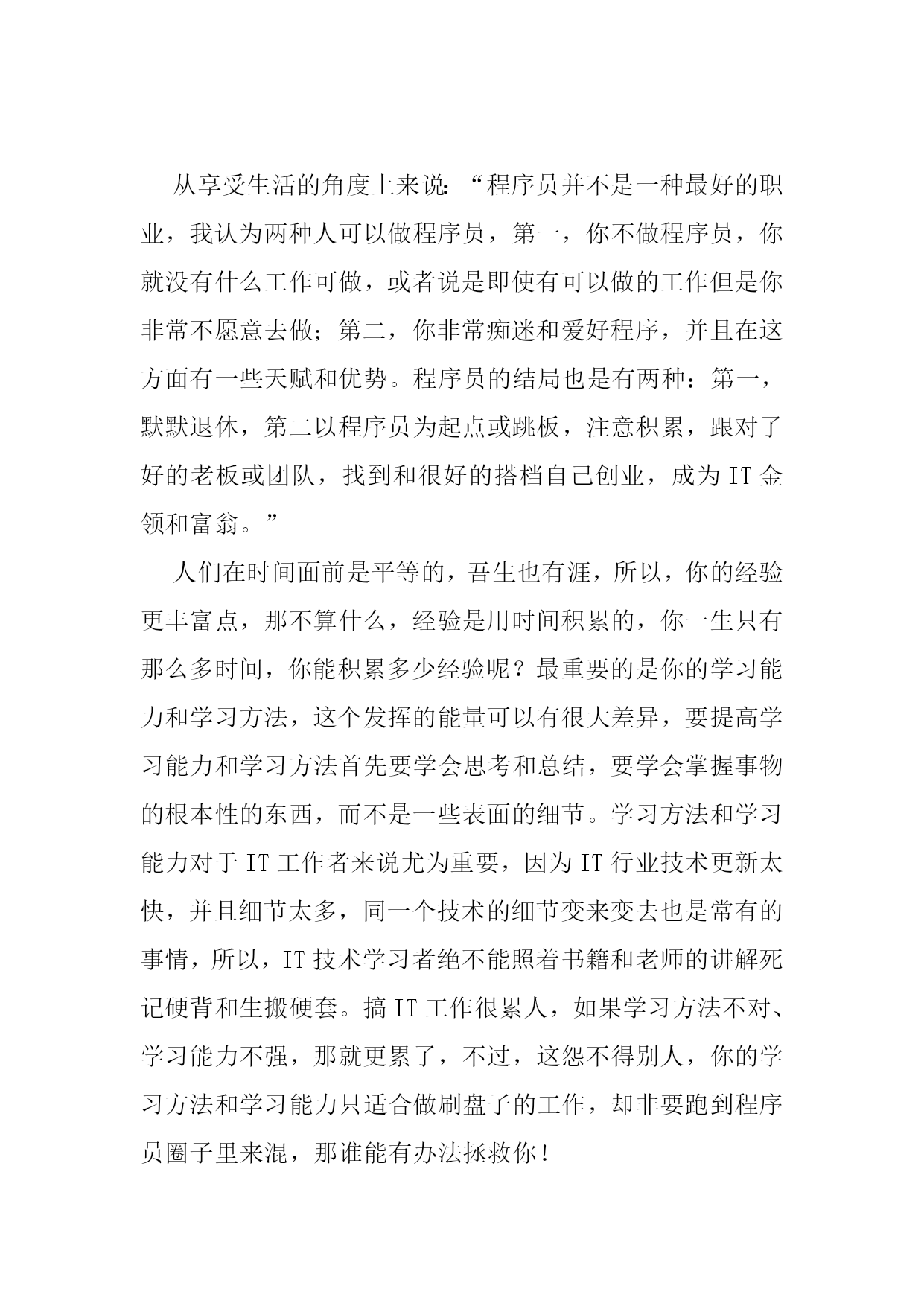 从享受生活的角度上来说：“程序员并不是一种最好的职业，我认为两种人可以做程序员，第一，你不做程序员，你就没有什么工作可做，或者说是即使有可以做的工作但是你非常不愿意去做；第二，你非常痴迷和爱好程序，并且在这方面有一些天赋和优势。程序员的结局也是有两种：第一，默默退休，第二以程序员为起点或跳板，注意积累，跟对了好的老板或团队，找到和很好的搭档自己创业，成为IT金领和富翁。”

人们在时间面前是平等的，吾生也有涯，所以，你的经验更丰富点，那不算什么，经验是用时间积累的，你一生只有那么多时间，你能积累多少经验呢？最重要的是你的学习能力和学习方法，这个发挥的能量可以有很大差异，要提高学习能力和学习方法首先要学会思考和总结，要学会掌握事物的根本性的东西，而不是一些表面的细节。学习方法和学习能力对于IT工作者来说尤为重要，因为IT行业技术更新太快，并且细节太多，同一个技术的细节变来变去也是常有的事情，所以，IT技术学习者绝不能照着书籍和老师的讲解死记硬背和生搬硬套。搞IT工作很累人，如果学习方法不对、学习能力不强，那就更累了，不过，这怨不得别人，你的学习方法和学习能力只适合做刷盘子的工作，却非要跑到程序员圈子里来混，那谁能有办法拯救你！